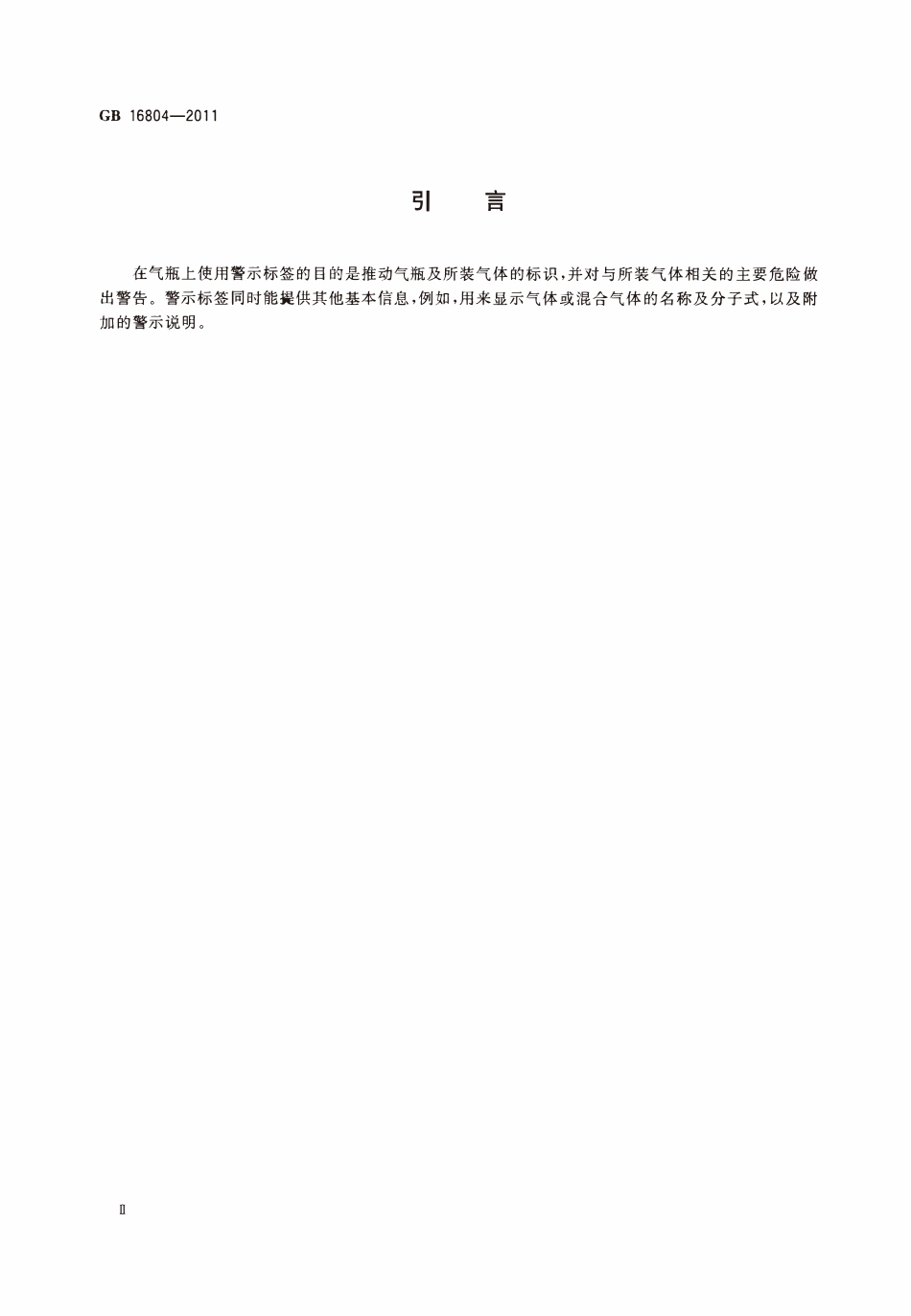 GB 16804—2011

引　言

在气瓶上使用警示标签的目的是推动气瓶及所装气体的标识，并对与所装气体相关的主要危险做出警告。警示标签同时能提供其他基本信息，例如，用来显示气体或混合气体的名称及分子式，以及附加的警示说明。

Ⅱ